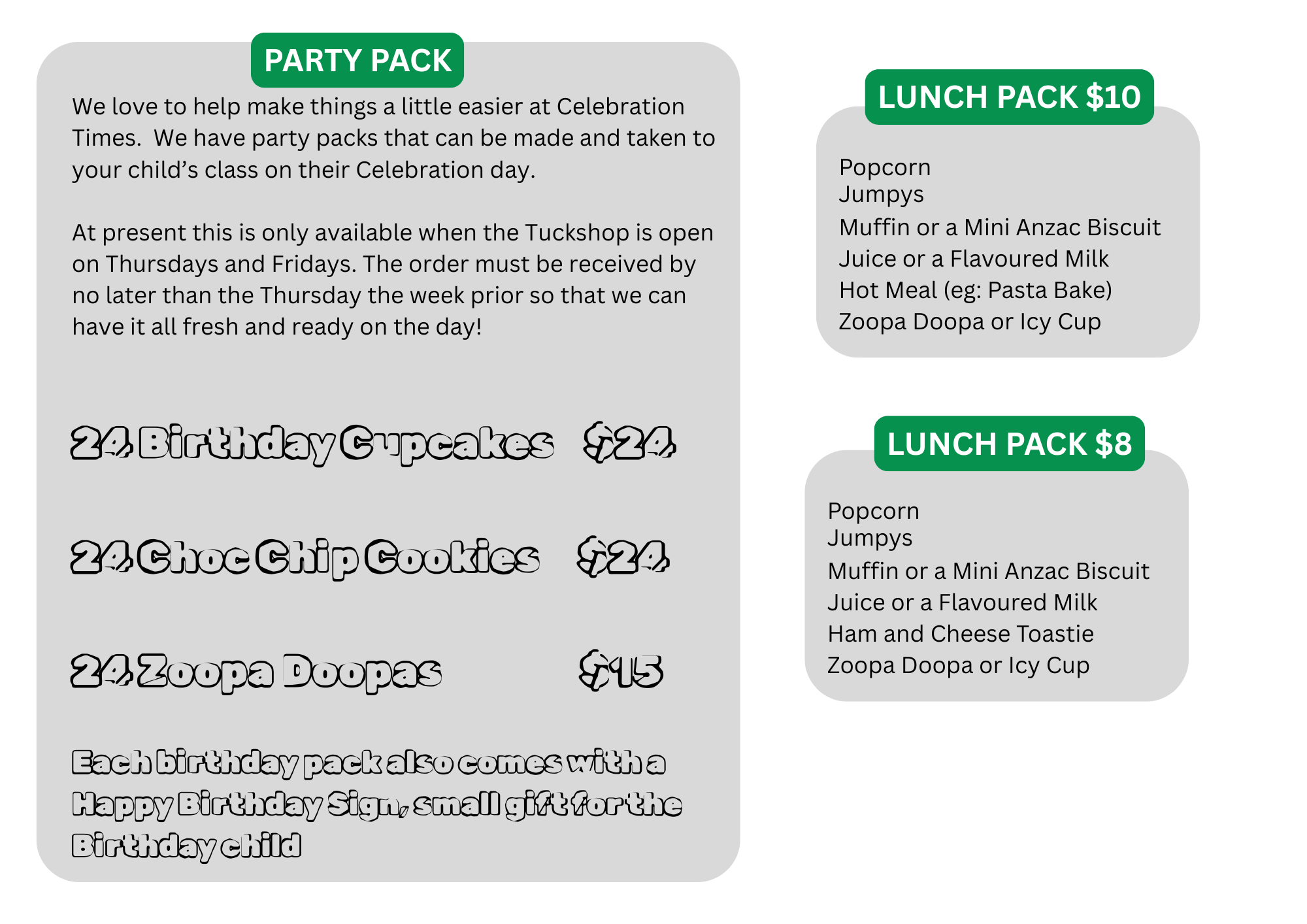 PARTY PACK

We love to help make things a little easier at Celebration Times. We have party packs that can be made and taken to your child's class on their Celebration day.

At present this is only available when the Tuckshop is open on Thursdays and Fridays. The order must be received by no later than the Thursday the week prior so that we can have it all fresh and ready on the day!

24 Birthday Cupcakes $24

24 Choc Chip Cookies $24

24 Zoopa Doopas $15

Each birthday pack also comes with a Happy Birthday Sign, small gift for the Birthday child

LUNCH PACK $10

Popcorn
Jumpys
Muffin or a Mini Anzac Biscuit
Juice or a Flavoured Milk
Hot Meal (eg: Pasta Bake)
Zoopa Doopa or Icy Cup

LUNCH PACK $8

Popcorn
Jumpys
Muffin or a Mini Anzac Biscuit
Juice or a Flavoured Milk
Ham and Cheese Toastie
Zoopa Doopa or Icy Cup